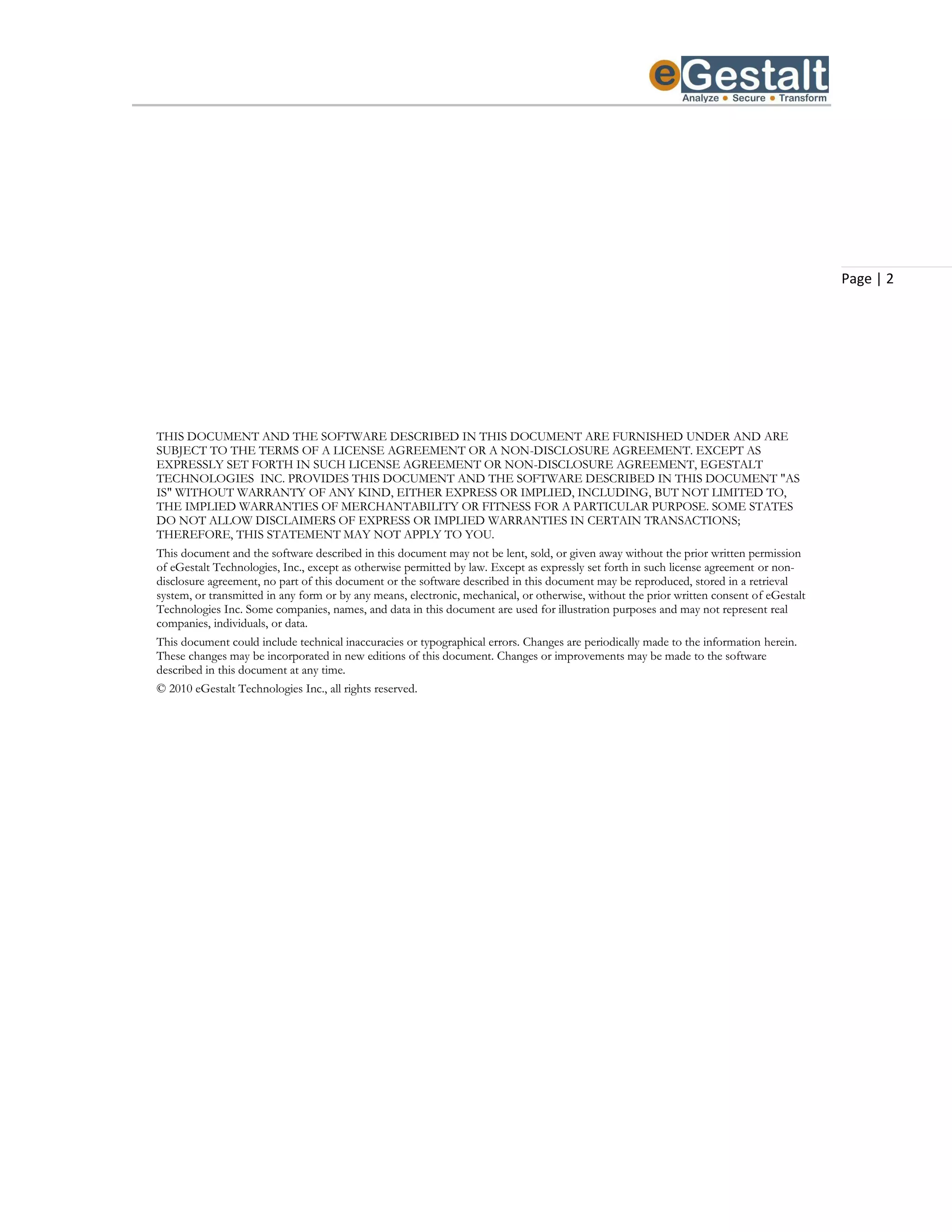 eGestalt
Analyze • Secure • Transform

Page | 2

THIS DOCUMENT AND THE SOFTWARE DESCRIBED IN THIS DOCUMENT ARE FURNISHED UNDER AND ARE SUBJECT TO THE TERMS OF A LICENSE AGREEMENT OR A NON-DISCLOSURE AGREEMENT. EXCEPT AS EXPRESSLY SET FORTH IN SUCH LICENSE AGREEMENT OR NON-DISCLOSURE AGREEMENT, EGESTALT TECHNOLOGIES INC. PROVIDES THIS DOCUMENT AND THE SOFTWARE DESCRIBED IN THIS DOCUMENT "AS IS" WITHOUT WARRANTY OF ANY KIND, EITHER EXPRESS OR IMPLIED, INCLUDING, BUT NOT LIMITED TO, THE IMPLIED WARRANTIES OF MERCHANTABILITY OR FITNESS FOR A PARTICULAR PURPOSE. SOME STATES DO NOT ALLOW DISCLAIMERS OF EXPRESS OR IMPLIED WARRANTIES IN CERTAIN TRANSACTIONS; THEREFORE, THIS STATEMENT MAY NOT APPLY TO YOU.

This document and the software described in this document may not be lent, sold, or given away without the prior written permission of eGestalt Technologies, Inc., except as otherwise permitted by law. Except as expressly set forth in such license agreement or non-disclosure agreement, no part of this document or the software described in this document may be reproduced, stored in a retrieval system, or transmitted in any form or by any means, electronic, mechanical, or otherwise, without the prior written consent of eGestalt Technologies Inc. Some companies, names, and data in this document are used for illustration purposes and may not represent real companies, individuals, or data.

This document could include technical inaccuracies or typographical errors. Changes are periodically made to the information herein. These changes may be incorporated in new editions of this document. Changes or improvements may be made to the software described in this document at any time.

© 2010 eGestalt Technologies Inc., all rights reserved.